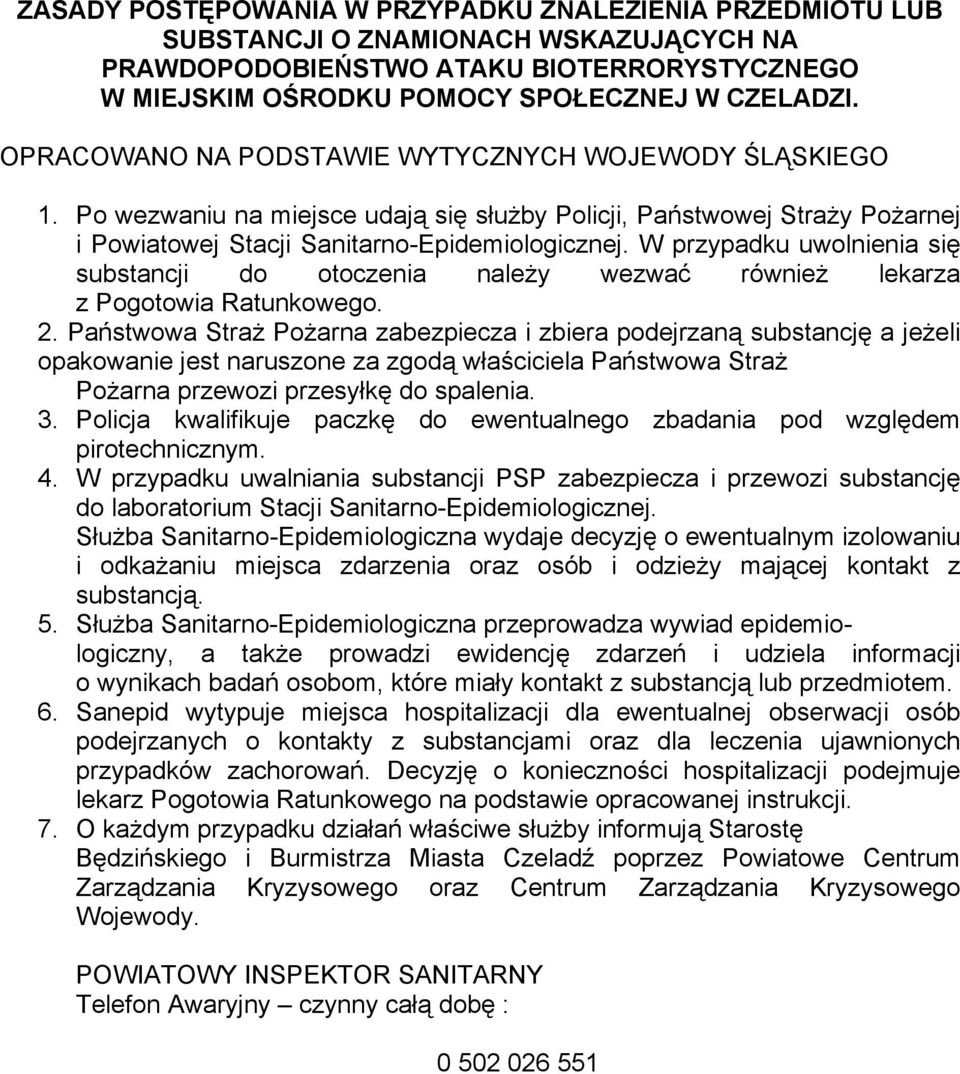 ZASADY POSTĘPOWANIA W PRZYPADKU ZNALEZIENIA PRZEDMIOTU LUB SUBSTANCJI O ZNAMIONACH WSKAZUJĄCYCH NA PRAWDOPODOBIEŃSTWO ATAKU BIOTERRORYSTYCZNEGO W MIEJSKIM OŚRODKU POMOCY SPOŁECZNEJ W CZELADZI.

OPRACOWANO NA PODSTAWIE WYTYCZNYCH WOJEWODY ŚLĄSKIEGO

1. Po wezwaniu na miejsce udają się służby Policji, Państwowej Straży Pożarnej i Powiatowej Stacji Sanitarno-Epidemiologicznej. W przypadku uwolnienia się substancji do otoczenia należy wezwać również lekarza z Pogotowia Ratunkowego.
2. Państwowa Straż Pożarna zabezpiecza i zbiera podejrzaną substancję a jeżeli opakowanie jest naruszone za zgodą właściciela Państwowa Straż Pożarna przewozi przesyłkę do spalenia.
3. Policja kwalifikuje paczkę do ewentualnego zbadania pod względem pirotechnicznym.
4. W przypadku uwalniania substancji PSP zabezpiecza i przewozi substancję do laboratorium Stacji Sanitarno-Epidemiologicznej.
Służba Sanitarno-Epidemiologiczna wydaje decyzję o ewentualnym izolowaniu i odkażaniu miejsca zdarzenia oraz osób i odzieży mającej kontakt z substancją.
5. Służba Sanitarno-Epidemiologiczna przeprowadza wywiad epidemiologiczny, a także prowadzi ewidencję zdarzeń i udziela informacji o wynikach badań osobom, które miały kontakt z substancją lub przedmiotem.
6. Sanepid wytypuje miejsca hospitalizacji dla ewentualnej obserwacji osób podejrzanych o kontakty z substancjami oraz dla leczenia ujawnionych przypadków zachorowań. Decyzję o konieczności hospitalizacji podejmuje lekarz Pogotowia Ratunkowego na podstawie opracowanej instrukcji.
7. O każdym przypadku działań właściwe służby informują Starostę Będzińskiego i Burmistrza Miasta Czeladź poprzez Powiatowe Centrum Zarządzania Kryzysowego oraz Centrum Zarządzania Kryzysowego Wojewody.

POWIATOWY INSPEKTOR SANITARNY
Telefon Awaryjny – czynny całą dobę :

0 502 026 551